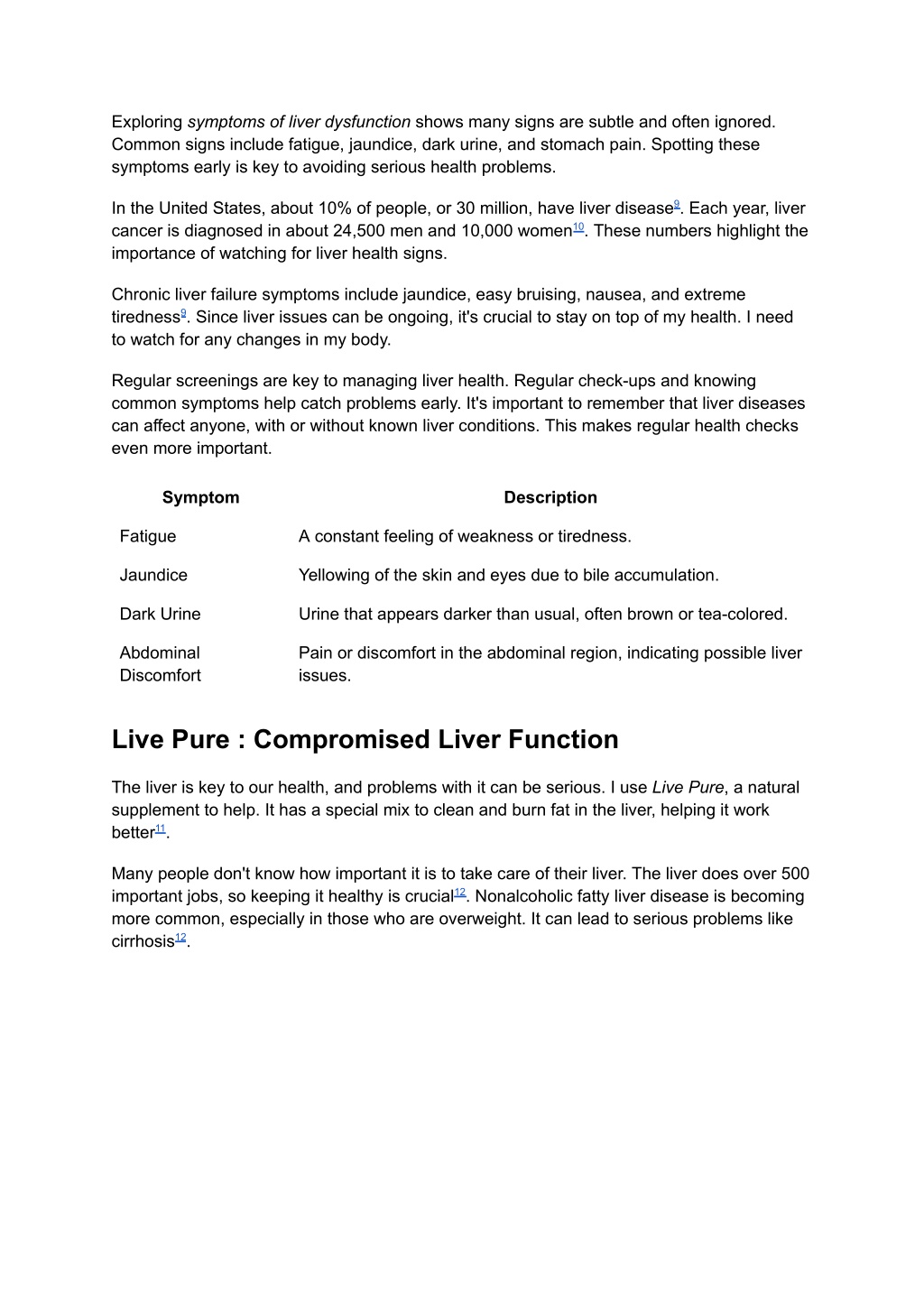 Exploring symptoms of liver dysfunction shows many signs are subtle and often ignored. Common signs include fatigue, jaundice, dark urine, and stomach pain. Spotting these symptoms early is key to avoiding serious health problems.

In the United States, about 10% of people, or 30 million, have liver disease$^{9}$. Each year, liver cancer is diagnosed in about 24,500 men and 10,000 women$^{10}$. These numbers highlight the importance of watching for liver health signs.

Chronic liver failure symptoms include jaundice, easy bruising, nausea, and extreme tiredness$^{9}$. Since liver issues can be ongoing, it's crucial to stay on top of my health. I need to watch for any changes in my body.

Regular screenings are key to managing liver health. Regular check-ups and knowing common symptoms help catch problems early. It's important to remember that liver diseases can affect anyone, with or without known liver conditions. This makes regular health checks even more important.

| Symptom | Description |
|---|---|
| Fatigue | A constant feeling of weakness or tiredness. |
| Jaundice | Yellowing of the skin and eyes due to bile accumulation. |
| Dark Urine | Urine that appears darker than usual, often brown or tea-colored. |
| Abdominal Discomfort | Pain or discomfort in the abdominal region, indicating possible liver issues. |

Live Pure : Compromised Liver Function

The liver is key to our health, and problems with it can be serious. I use Live Pure, a natural supplement to help. It has a special mix to clean and burn fat in the liver, helping it work better$^{11}$.

Many people don't know how important it is to take care of their liver. The liver does over 500 important jobs, so keeping it healthy is crucial$^{12}$. Nonalcoholic fatty liver disease is becoming more common, especially in those who are overweight. It can lead to serious problems like cirrhosis$^{12}$.